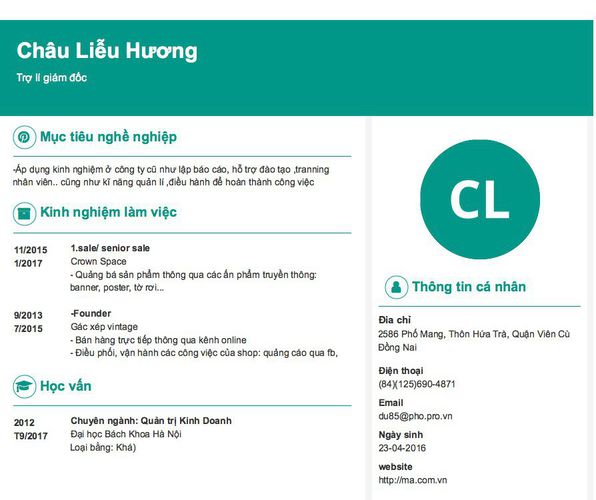 Châu Liễu Hương

Trợ lí giám đốc

Mục tiêu nghề nghiệp

-Áp dụng kinh nghiệm ở công ty cũ như lập báo cáo, hỗ trợ đào tạo ,tranning nhân viên.. cũng như kĩ năng quản lí ,điều hành để hoàn thành công việc

Kinh nghiệm làm việc

11/2015
1/2017

1.sale/ senior sale
Crown Space
- Quảng bá sản phẩm thông qua các ấn phẩm truyền thông: banner, poster, tờ rơi...

9/2013
7/2015

-Founder
Gác xép vintage
- Bán hàng trực tiếp thông qua kênh online
- Điều phối, vận hành các công việc của shop: quảng cáo qua fb,

Học vấn

2012
T9/2017

Chuyên ngành: Quản trị Kinh Doanh
Đại học Bách Khoa Hà Nội
Loại bằng: Khá)

CL

Thông tin cá nhân

Địa chỉ
2586 Phố Mang, Thôn Hứa Trà, Quận Viên Cù Đồng Nai

Điện thoại
(84)(125)690-4871

Email
du85@pho.pro.vn

Ngày sinh
23-04-2016

website
http://ma.com.vn